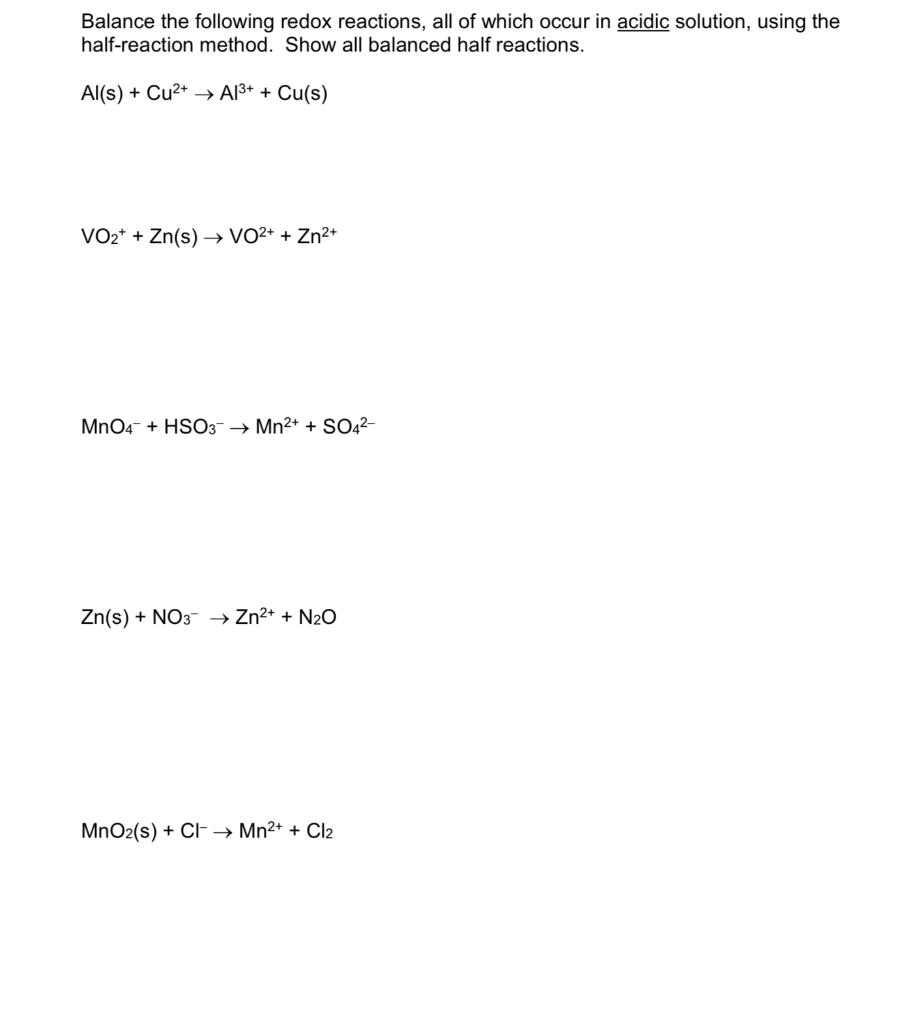 Balance the following redox reactions, all of which occur in acidic solution, using the half-reaction method. Show all balanced half reactions.

$Al(s) + Cu^{2+} \rightarrow Al^{3+} + Cu(s)$

$VO_2^+ + Zn(s) \rightarrow VO^{2+} + Zn^{2+}$

$MnO_4^- + HSO_3^- \rightarrow Mn^{2+} + SO_4^{2-}$

$Zn(s) + NO_3^- \rightarrow Zn^{2+} + N_2O$

$MnO_2(s) + Cl^- \rightarrow Mn^{2+} + Cl_2$